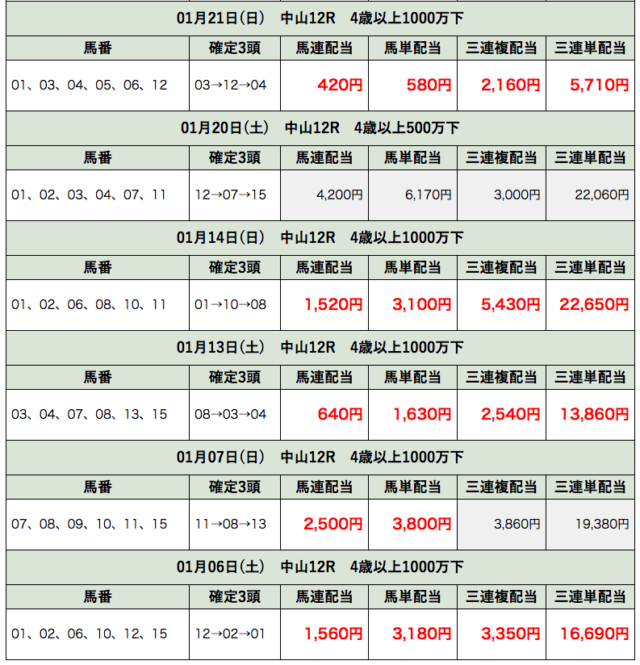 01月21日(日)　中山12R　4歳以上1000万下

| 馬番 | 確定3頭 | 馬連配当 | 馬単配当 | 三連複配当 | 三連単配当 |
|---|---|---|---|---|---|
| 01、03、04、05、06、12 | 03→12→04 | 420円 | 580円 | 2,160円 | 5,710円 |

01月20日(土)　中山12R　4歳以上500万下

| 馬番 | 確定3頭 | 馬連配当 | 馬単配当 | 三連複配当 | 三連単配当 |
|---|---|---|---|---|---|
| 01、02、03、04、07、11 | 12→07→15 | 4,200円 | 6,170円 | 3,000円 | 22,060円 |

01月14日(日)　中山12R　4歳以上1000万下

| 馬番 | 確定3頭 | 馬連配当 | 馬単配当 | 三連複配当 | 三連単配当 |
|---|---|---|---|---|---|
| 01、02、06、08、10、11 | 01→10→08 | 1,520円 | 3,100円 | 5,430円 | 22,650円 |

01月13日(土)　中山12R　4歳以上1000万下

| 馬番 | 確定3頭 | 馬連配当 | 馬単配当 | 三連複配当 | 三連単配当 |
|---|---|---|---|---|---|
| 03、04、07、08、13、15 | 08→03→04 | 640円 | 1,630円 | 2,540円 | 13,860円 |

01月07日(日)　中山12R　4歳以上1000万下

| 馬番 | 確定3頭 | 馬連配当 | 馬単配当 | 三連複配当 | 三連単配当 |
|---|---|---|---|---|---|
| 07、08、09、10、11、15 | 11→08→13 | 2,500円 | 3,800円 | 3,860円 | 19,380円 |

01月06日(土)　中山12R　4歳以上1000万下

| 馬番 | 確定3頭 | 馬連配当 | 馬単配当 | 三連複配当 | 三連単配当 |
|---|---|---|---|---|---|
| 01、02、06、10、12、15 | 12→02→01 | 1,560円 | 3,180円 | 3,350円 | 16,690円 |